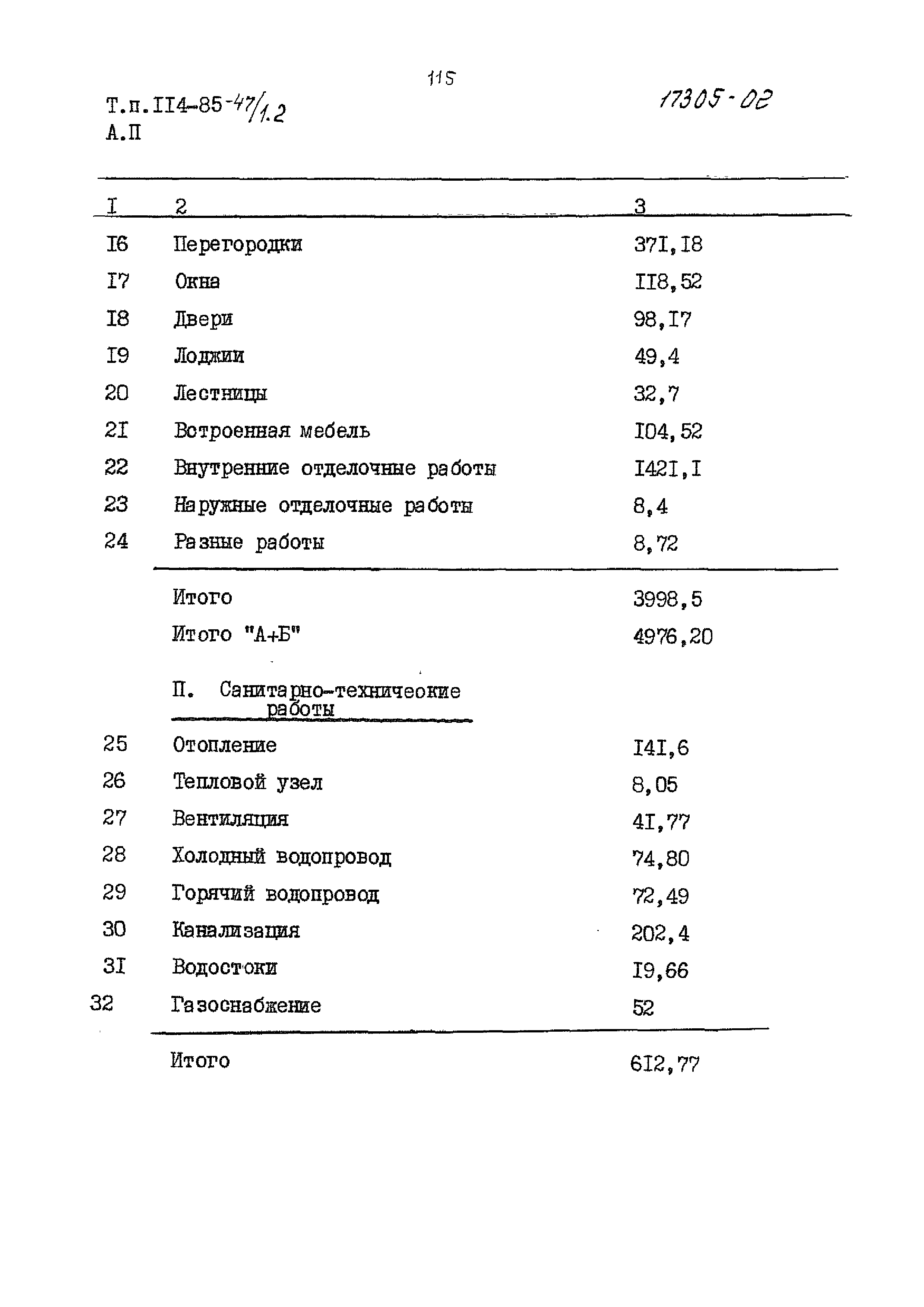 115

Т.п.II4-85-47/1.2
А.П

17305-02

| I | 2 | 3 |
|---|---|---|
| I6 | Перегородки | 37I,I8 |
| I7 | Окна | II8,52 |
| I8 | Двери | 98,I7 |
| I9 | Лоджии | 49,4 |
| 20 | Лестницы | 32,7 |
| 2I | Встроенная мебель | I04,52 |
| 22 | Внутренние отделочные работы | I42I,I |
| 23 | Наружные отделочные работы | 8,4 |
| 24 | Разные работы | 8,72 |
|  | Итого | 3998,5 |
|  | Итого "А+Б" | 4976,20 |
|  | П. Санитарно-техничеокие работы |  |
| 25 | Отопление | I4I,6 |
| 26 | Тепловой узел | 8,05 |
| 27 | Вентиляция | 4I,77 |
| 28 | Холодный водопровод | 74,80 |
| 29 | Горячий водопровод | 72,49 |
| 30 | Канализация | 202,4 |
| 3I | Водостоки | I9,66 |
| 32 | Газоснабжение | 52 |
|  | Итого | 6I2,77 |